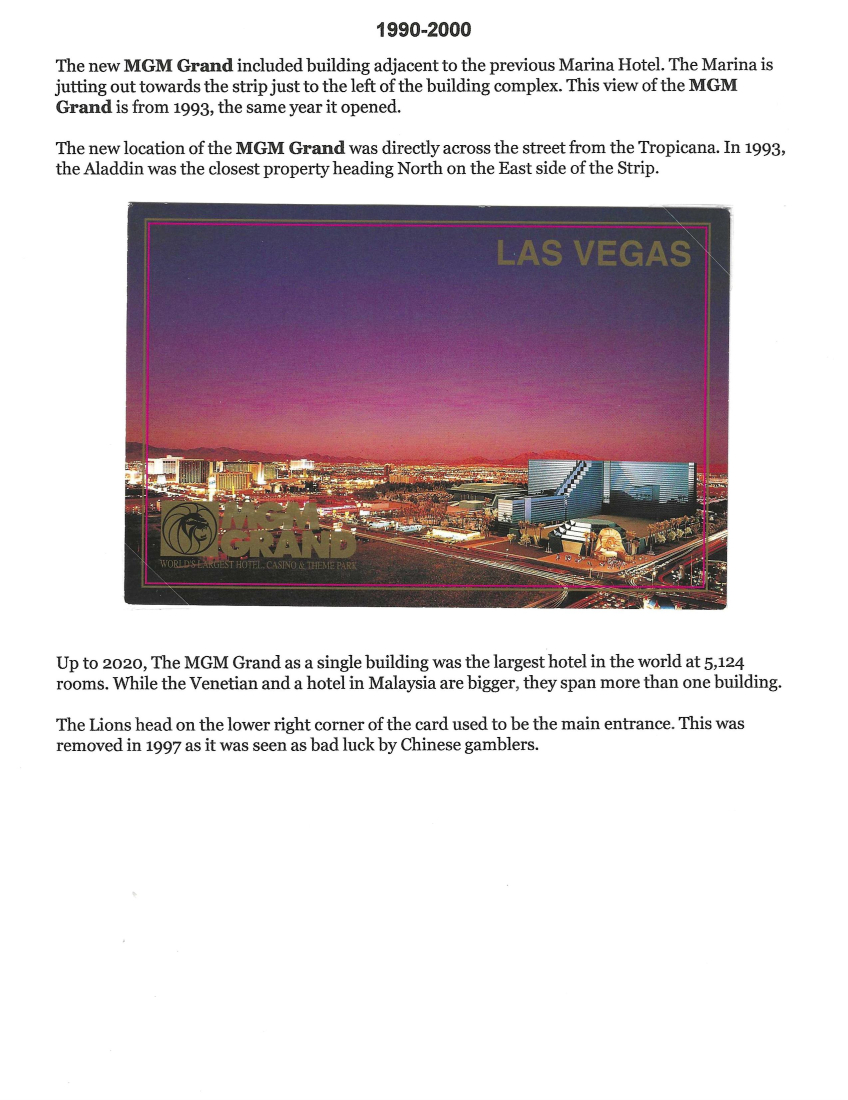 1990-2000

The new MGM Grand included building adjacent to the previous Marina Hotel. The Marina is jutting out towards the strip just to the left of the building complex. This view of the MGM Grand is from 1993, the same year it opened.

The new location of the MGM Grand was directly across the street from the Tropicana. In 1993, the Aladdin was the closest property heading North on the East side of the Strip.

LAS VEGAS

MGM GRAND
WORLD'S LARGEST HOTEL, CASINO & THEME PARK

Up to 2020, The MGM Grand as a single building was the largest hotel in the world at 5,124 rooms. While the Venetian and a hotel in Malaysia are bigger, they span more than one building.

The Lions head on the lower right corner of the card used to be the main entrance. This was removed in 1997 as it was seen as bad luck by Chinese gamblers.